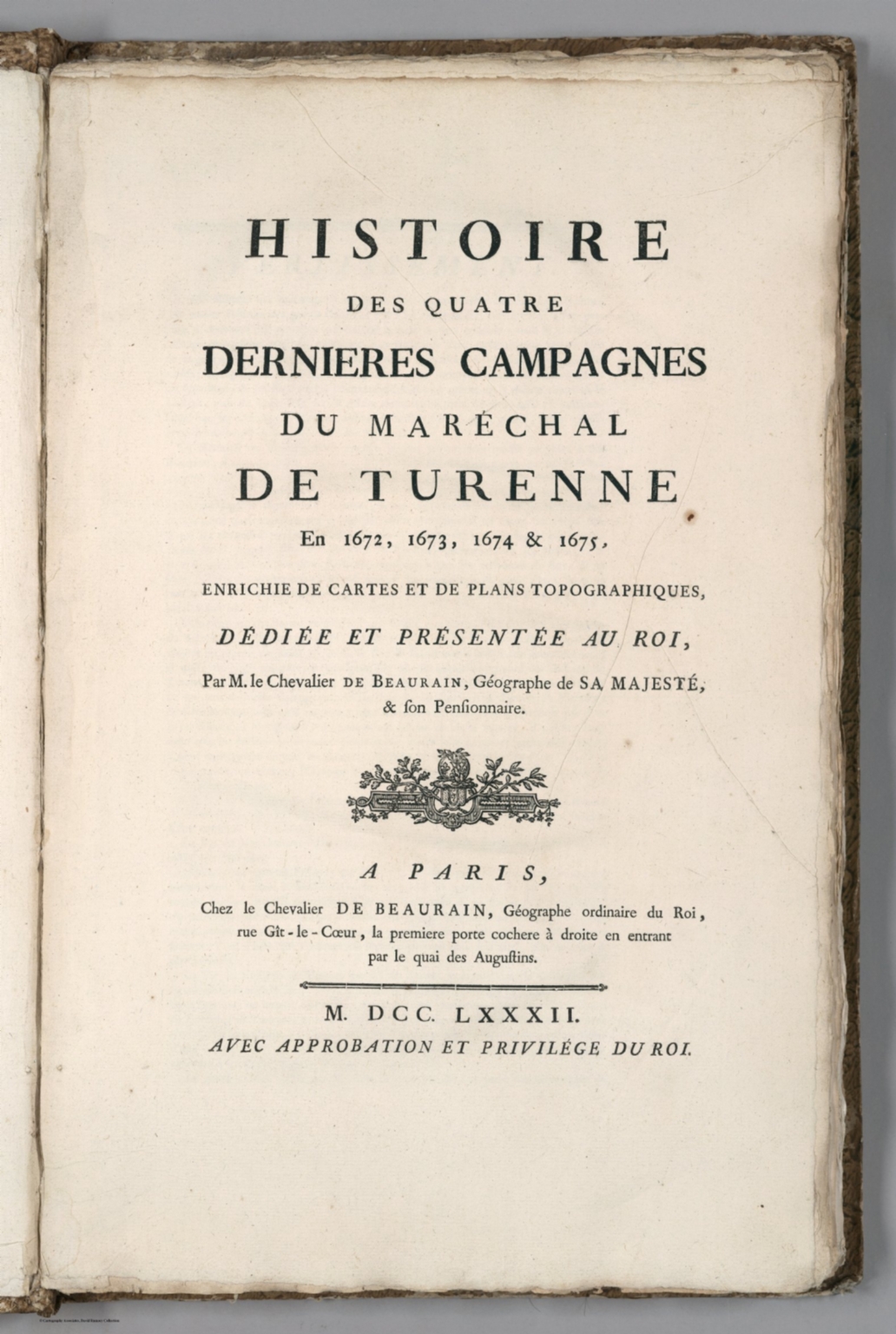 HISTOIRE
DES QUATRE
DERNIERES CAMPAGNES
DU MARÉCHAL
DE TURENNE
En 1672, 1673, 1674 & 1675,
ENRICHIE DE CARTES ET DE PLANS TOPOGRAPHIQUES,
DÉDIÉE ET PRÉSENTÉE AU ROI,
Par M. le Chevalier DE BEAURAIN, Géographe de SA MAJESTÉ,
& ſon Penſionnaire.

A PARIS,
Chez le Chevalier DE BEAURAIN, Géographe ordinaire du Roi, rue Gît-le-Cœur, la premiere porte cochere à droite en entrant par le quai des Auguſtins.

M. DCC. LXXXII.
AVEC APPROBATION ET PRIVILÉGE DU ROI.